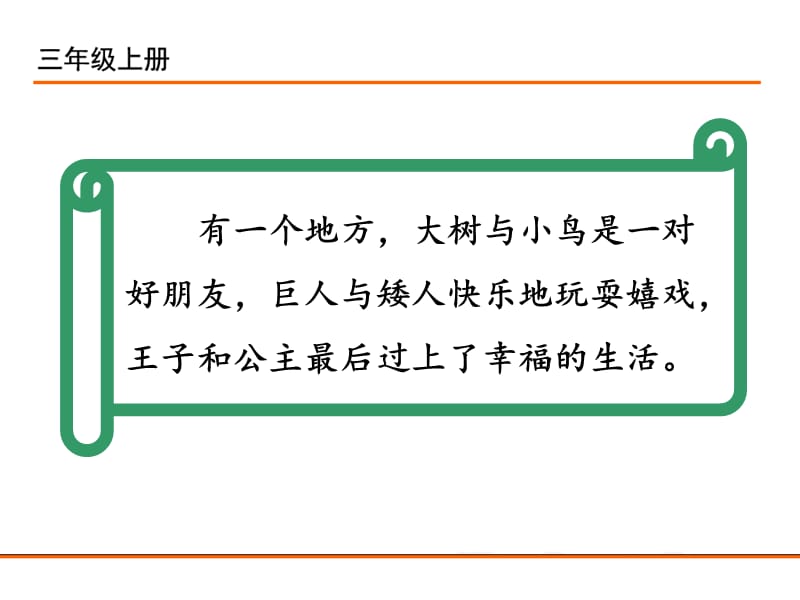 三年级上册

有一个地方，大树与小鸟是一对好朋友，巨人与矮人快乐地玩耍嬉戏，王子和公主最后过上了幸福的生活。